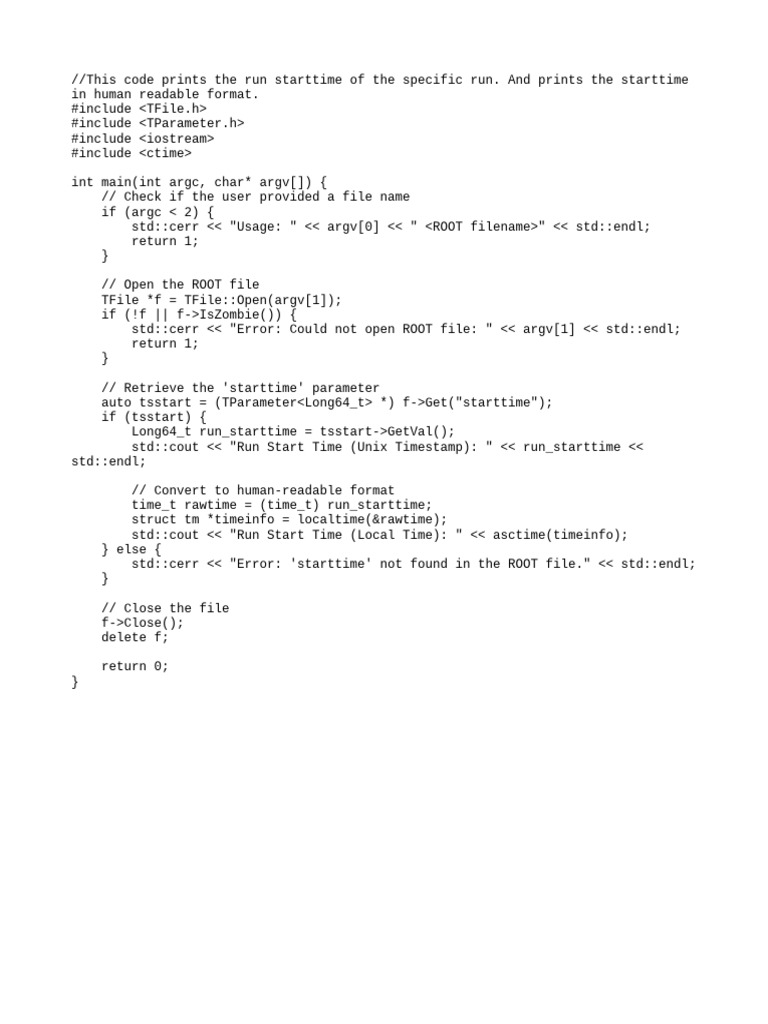 //This code prints the run starttime of the specific run. And prints the starttime in human readable format.
#include <TFile.h>
#include <TParameter.h>
#include <iostream>
#include <ctime>

int main(int argc, char* argv[]) {
    // Check if the user provided a file name
    if (argc < 2) {
        std::cerr << "Usage: " << argv[0] << " <ROOT filename>" << std::endl;
        return 1;
    }

    // Open the ROOT file
    TFile *f = TFile::Open(argv[1]);
    if (!f || f->IsZombie()) {
        std::cerr << "Error: Could not open ROOT file: " << argv[1] << std::endl;
        return 1;
    }

    // Retrieve the 'starttime' parameter
    auto tsstart = (TParameter<Long64_t> *) f->Get("starttime");
    if (tsstart) {
        Long64_t run_starttime = tsstart->GetVal();
        std::cout << "Run Start Time (Unix Timestamp): " << run_starttime << std::endl;

        // Convert to human-readable format
        time_t rawtime = (time_t) run_starttime;
        struct tm *timeinfo = localtime(&rawtime);
        std::cout << "Run Start Time (Local Time): " << asctime(timeinfo);
    } else {
        std::cerr << "Error: 'starttime' not found in the ROOT file." << std::endl;
    }

    // Close the file
    f->Close();
    delete f;

    return 0;
}